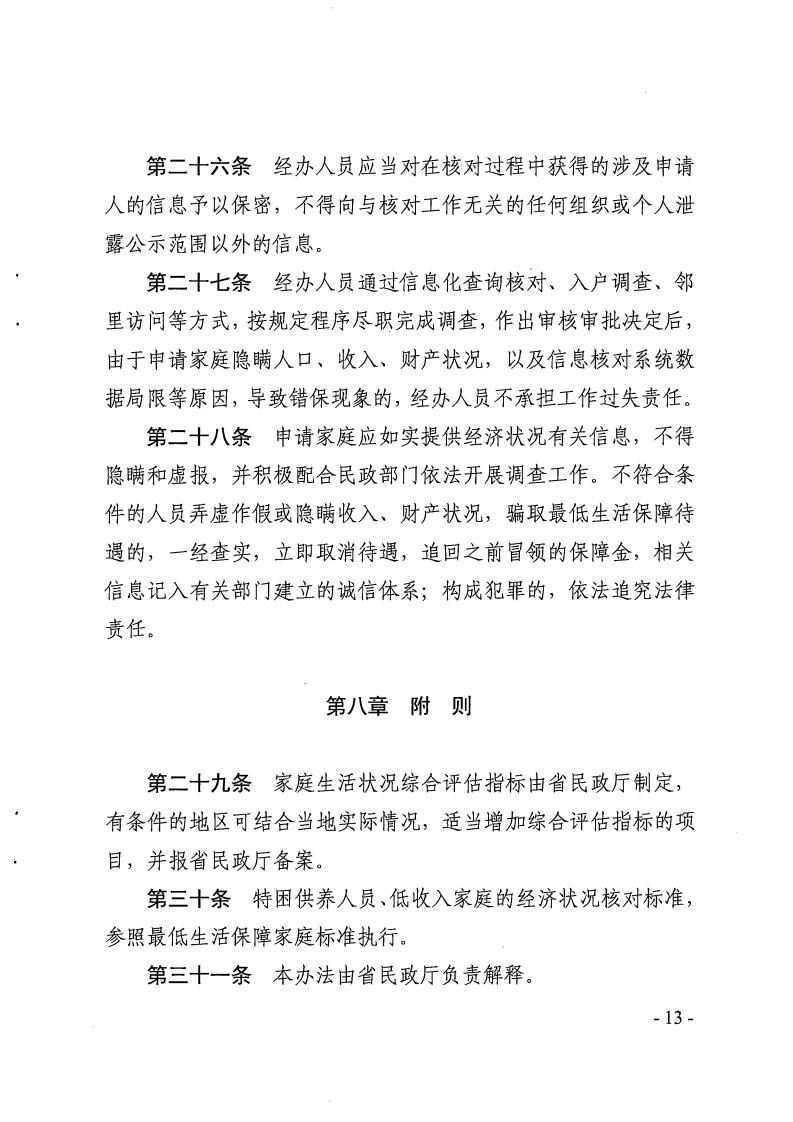 第二十六条　经办人员应当对在核对过程中获得的涉及申请人的信息予以保密，不得向与核对工作无关的任何组织或个人泄露公示范围以外的信息。

第二十七条　经办人员通过信息化查询核对、入户调查、邻里访问等方式，按规定程序尽职完成调查，作出审核审批决定后，由于申请家庭隐瞒人口、收入、财产状况，以及信息核对系统数据局限等原因，导致错保现象的，经办人员不承担工作过失责任。

第二十八条　申请家庭应如实提供经济状况有关信息，不得隐瞒和虚报，并积极配合民政部门依法开展调查工作。不符合条件的人员弄虚作假或隐瞒收入、财产状况，骗取最低生活保障待遇的，一经查实，立即取消待遇，追回之前冒领的保障金，相关信息记入有关部门建立的诚信体系；构成犯罪的，依法追究法律责任。

第八章　附　则

第二十九条　家庭生活状况综合评估指标由省民政厅制定，有条件的地区可结合当地实际情况，适当增加综合评估指标的项目，并报省民政厅备案。

第三十条　特困供养人员、低收入家庭的经济状况核对标准，参照最低生活保障家庭标准执行。

第三十一条　本办法由省民政厅负责解释。

- 13 -